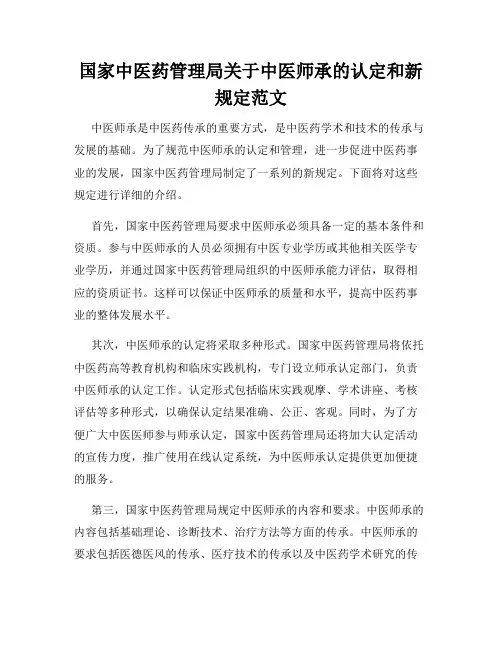 国家中医药管理局关于中医师承的认定和新规定范文

中医师承是中医药传承的重要方式，是中医药学术和技术的传承与发展的基础。为了规范中医师承的认定和管理，进一步促进中医药事业的发展，国家中医药管理局制定了一系列的新规定。下面将对这些规定进行详细的介绍。

首先，国家中医药管理局要求中医师承必须具备一定的基本条件和资质。参与中医师承的人员必须拥有中医专业学历或其他相关医学专业学历，并通过国家中医药管理局组织的中医师承能力评估，取得相应的资质证书。这样可以保证中医师承的质量和水平，提高中医药事业的整体发展水平。

其次，中医师承的认定将采取多种形式。国家中医药管理局将依托中医药高等教育机构和临床实践机构，专门设立师承认定部门，负责中医师承的认定工作。认定形式包括临床实践观摩、学术讲座、考核评估等多种形式，以确保认定结果准确、公正、客观。同时，为了方便广大中医医师参与师承认定，国家中医药管理局还将加大认定活动的宣传力度，推广使用在线认定系统，为中医师承认定提供更加便捷的服务。

第三，国家中医药管理局规定中医师承的内容和要求。中医师承的内容包括基础理论、诊断技术、治疗方法等方面的传承。中医师承的要求包括医德医风的传承、医疗技术的传承以及中医药学术研究的传